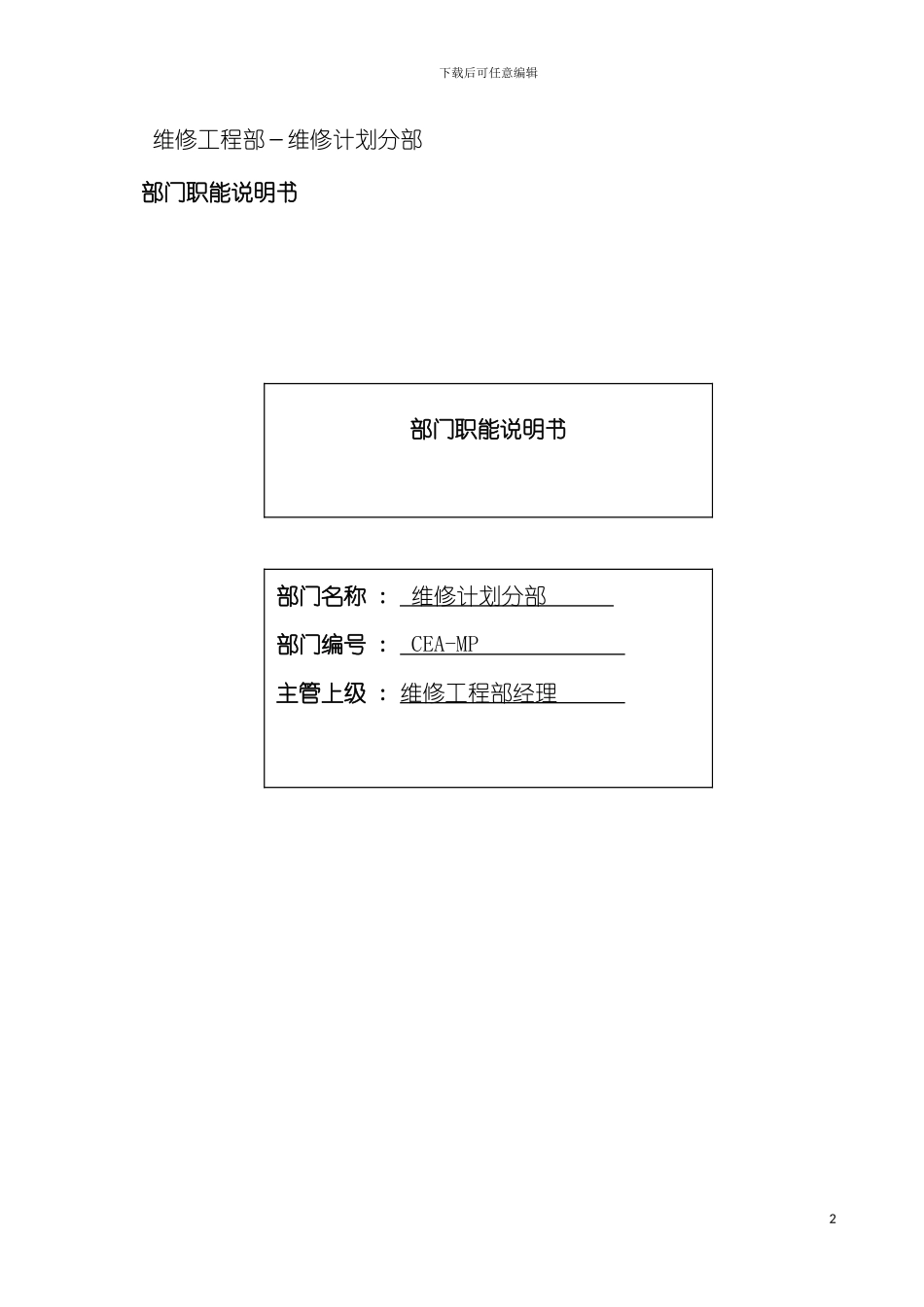 下载后可任意编辑

维修工程部－维修计划分部

部门职能说明书

部门职能说明书

部门名称 ： 维修计划分部

部门编号 ： CEA-MP

主管上级 ： 维修工程部经理

2